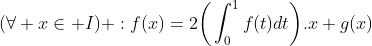 $(\forall + x \in +I)+ : f(x) = 2\left(\int_0^1 f(t)dt\right).x + g(x)$